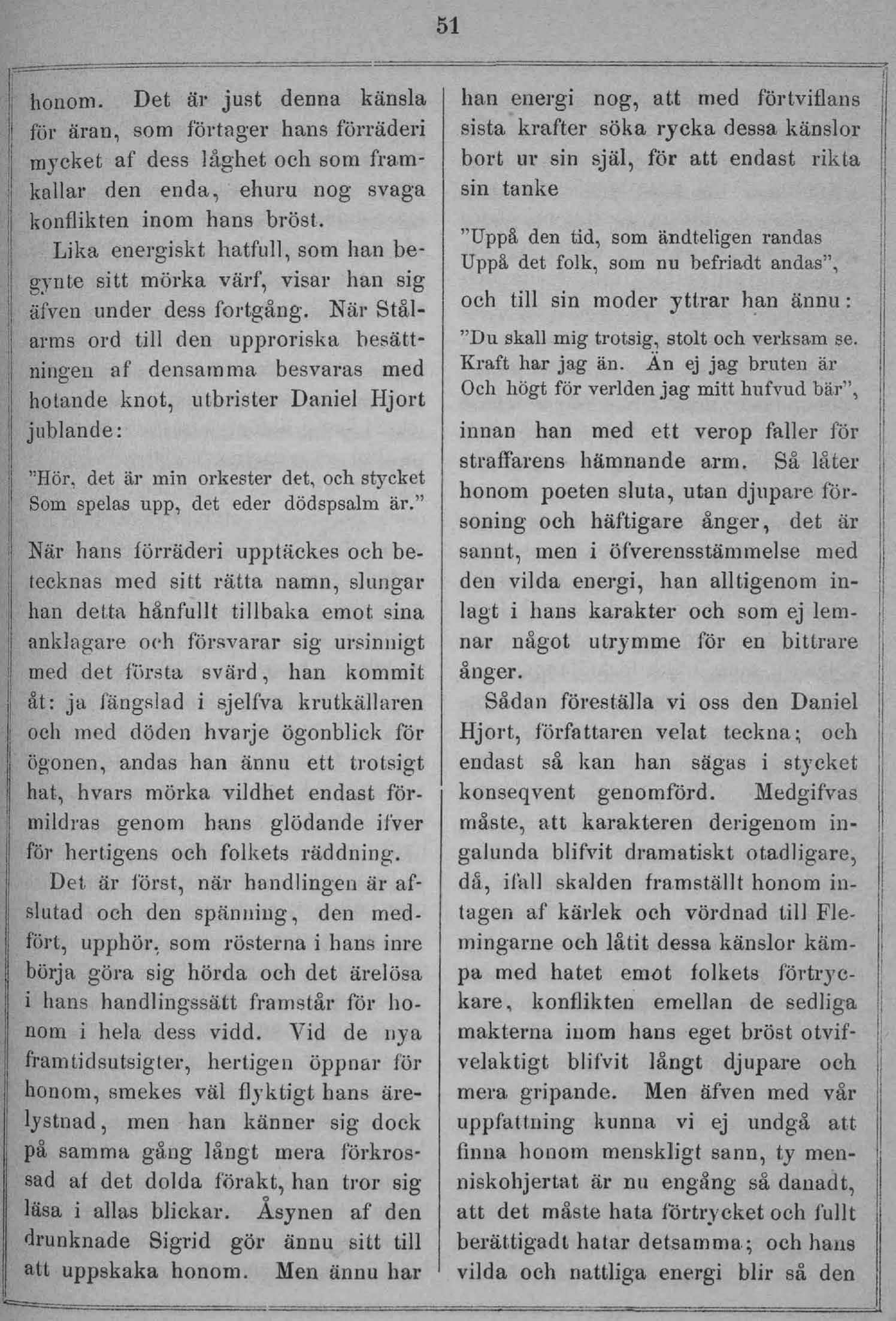 51

honom. Det är just denna känsla för äran, som förtager hans förräderi mycket af dess låghet och som framkallar den enda, ehuru nog svaga konflikten inom hans bröst.

Lika energiskt hatfull, som han begynte sitt mörka värf, visar han sig äfven under dess fortgång. När Stålarms ord till den upproriska besättningen af densamma besvaras med hotande knot, utbrister Daniel Hjort jublande:

"Hör, det är min orkester det, och stycket
Som spelas upp, det eder dödspsalm är."

När hans förräderi upptäckes och betecknas med sitt rätta namn, slungar han detta hånfullt tillbaka emot sina anklagare och försvarar sig ursinnigt med det första svärd, han kommit åt: ja fängslad i sjelfva krutkällaren och med döden hvarje ögonblick för ögonen, andas han ännu ett trotsigt hat, hvars mörka vildhet endast förmildras genom hans glödande ifver för hertigens och folkets räddning.

Det är först, när handlingen är afslutad och den spänning, den medfört, upphör, som rösterna i hans inre börja göra sig hörda och det ärelösa i hans handlingssätt framstår för honom i hela dess vidd. Vid de nya framtidsutsigter, hertigen öppnar för honom, smekes väl flyktigt hans ärelystnad, men han känner sig dock på samma gång långt mera förkrossad af det dolda förakt, han tror sig läsa i allas blickar. Åsynen af den drunknade Sigrid gör ännu sitt till att uppskaka honom. Men ännu har han energi nog, att med förtviflans sista krafter söka rycka dessa känslor bort ur sin själ, för att endast rikta sin tanke

"Uppå den tid, som ändteligen randas
Uppå det folk, som nu befriadt andas",

och till sin moder yttrar han ännu:

"Du skall mig trotsig, stolt och verksam se.
Kraft har jag än. Än ej jag bruten är
Och högt för verlden jag mitt hufvud bär",

innan han med ett verop faller för straffarens hämnande arm. Så låter honom poeten sluta, utan djupare försoning och häftigare ånger, det är sannt, men i öfverensstämmelse med den vilda energi, han alltigenom inlagt i hans karakter och som ej lemnar något utrymme för en bittrare ånger.

Sådan föreställa vi oss den Daniel Hjort, författaren velat teckna; och endast så kan han sägas i stycket konseqvent genomförd. Medgifvas måste, att karakteren derigenom ingalunda blifvit dramatiskt otadligare, då, ifall skalden framställt honom intagen af kärlek och vördnad till Flemingarne och låtit dessa känslor kämpa med hatet emot folkets förtryckare, konflikten emellan de sedliga makterna inom hans eget bröst otvifvelaktigt blifvit långt djupare och mera gripande. Men äfven med vår uppfattning kunna vi ej undgå att finna honom menskligt sann, ty menniskohjertat är nu engång så danadt, att det måste hata förtrycket och fullt berättigadt hatar detsamma; och hans vilda och nattliga energi blir så den